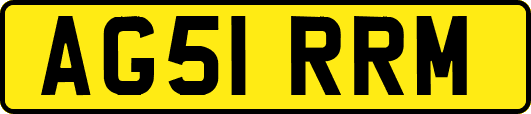 AG51 RRM